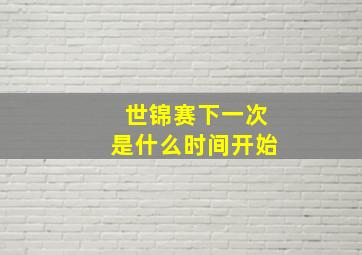 世锦赛下一次
是什么时间开始